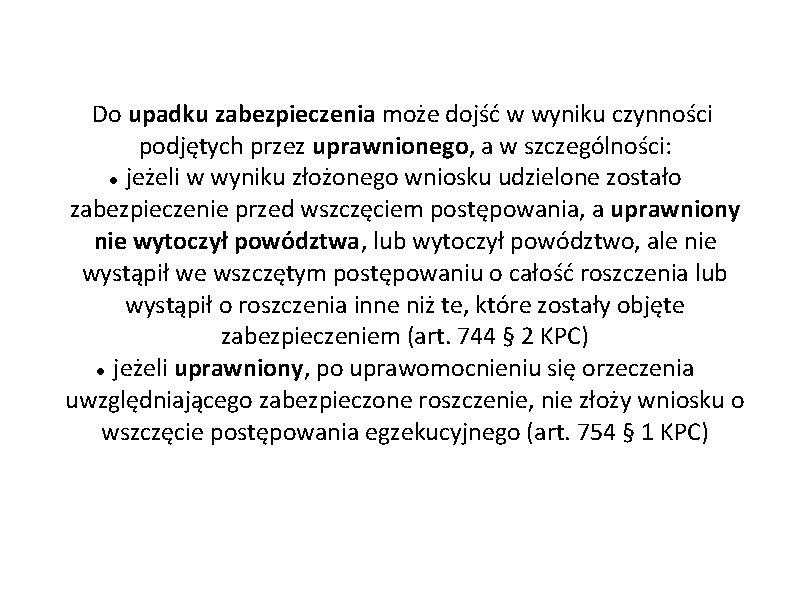 Do upadku zabezpieczenia może dojść w wyniku czynności podjętych przez uprawnionego, a w szczególności:

• jeżeli w wyniku złożonego wniosku udzielone zostało zabezpieczenie przed wszczęciem postępowania, a uprawniony nie wytoczył powództwa, lub wytoczył powództwo, ale nie wystąpił we wszczętym postępowaniu o całość roszczenia lub wystąpił o roszczenia inne niż te, które zostały objęte zabezpieczeniem (art. 744 § 2 KPC)

• jeżeli uprawniony, po uprawomocnieniu się orzeczenia uwzględniającego zabezpieczone roszczenie, nie złoży wniosku o wszczęcie postępowania egzekucyjnego (art. 754 § 1 KPC)